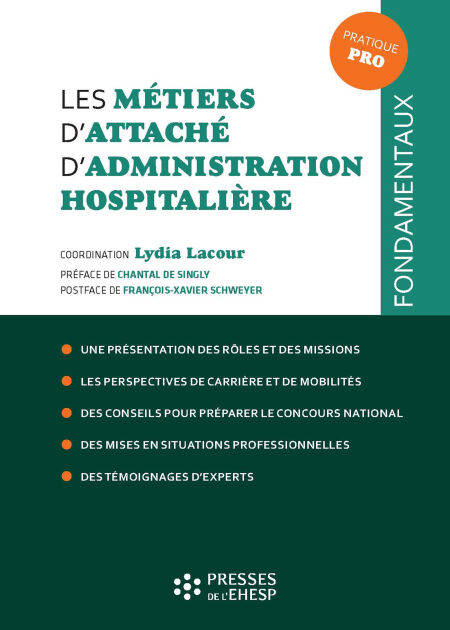 PRATIQUE
PRO

FONDAMENTAUX

LES MÉTIERS D'ATTACHÉ D'ADMINISTRATION HOSPITALIÈRE

COORDINATION Lydia Lacour
PRÉFACE DE CHANTAL DE SINGLY
POSTFACE DE FRANÇOIS-XAVIER SCHWEYER

UNE PRÉSENTATION DES RÔLES ET DES MISSIONS

LES PERSPECTIVES DE CARRIÈRE ET DE MOBILITÉS

DES CONSEILS POUR PRÉPARER LE CONCOURS NATIONAL

DES MISES EN SITUATIONS PROFESSIONNELLES

DES TÉMOIGNAGES D'EXPERTS

PRESSES DE L'EHESP